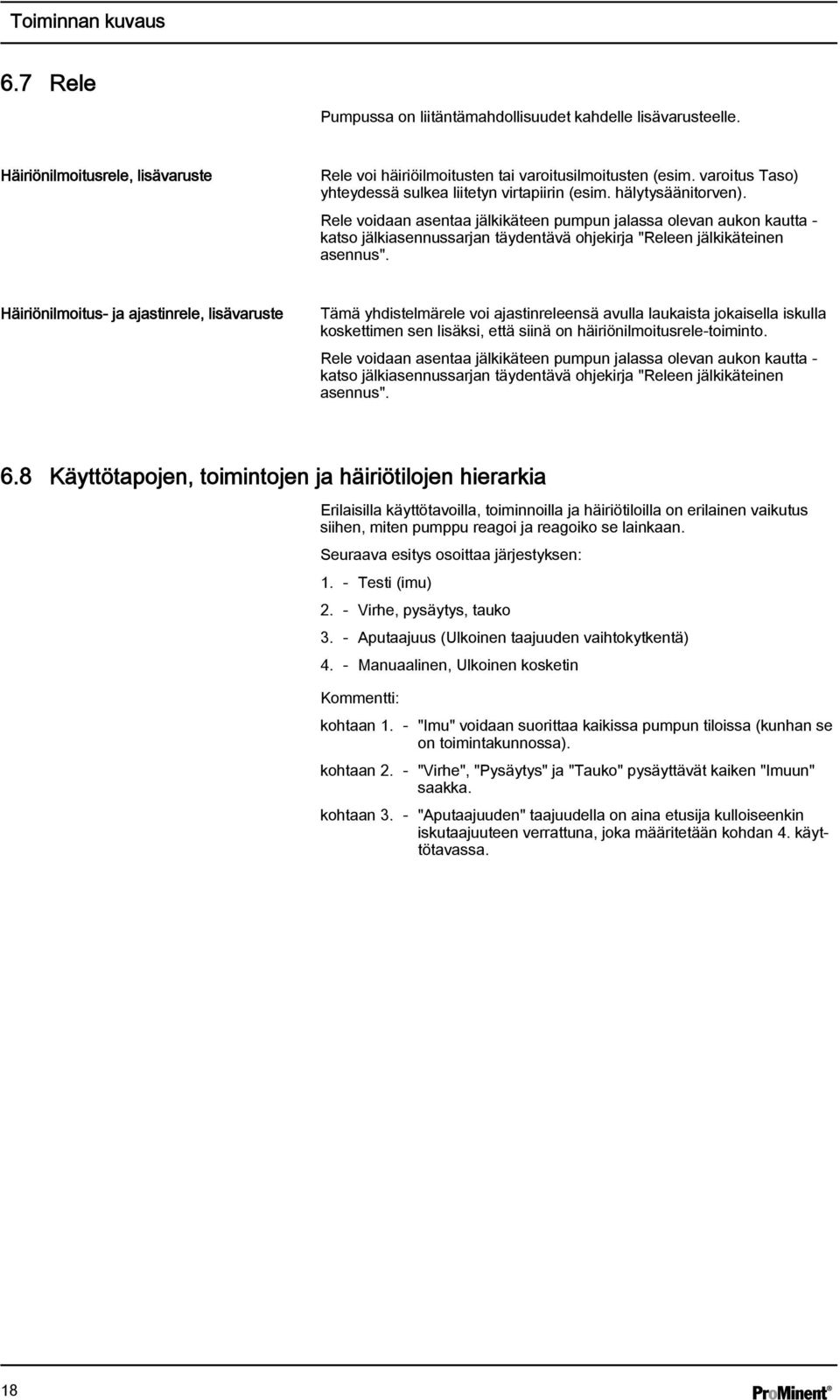 Toiminnan kuvaus

6.7 Rele

Pumpussa on liitäntämahdollisuudet kahdelle lisävarusteelle.

Häiriönilmoitusrele, lisävaruste

Rele voi häiriöilmoitusten tai varoitusilmoitusten (esim. varoitus Taso) yhteydessä sulkea liitetyn virtapiirin (esim. hälytysäänitorven).

Rele voidaan asentaa jälkikäteen pumpun jalassa olevan aukon kautta - katso jälkiasennussarjan täydentävä ohjekirja "Releen jälkikäteinen asennus".

Häiriönilmoitus- ja ajastinrele, lisävaruste

Tämä yhdistelmärele voi ajastinreleensä avulla laukaista jokaisella iskulla koskettimen sen lisäksi, että siinä on häiriönilmoitusrele-toiminto.

Rele voidaan asentaa jälkikäteen pumpun jalassa olevan aukon kautta - katso jälkiasennussarjan täydentävä ohjekirja "Releen jälkikäteinen asennus".

6.8 Käyttötapojen, toimintojen ja häiriötilojen hierarkia

Erilaisilla käyttötavoilla, toiminnoilla ja häiriötiloilla on erilainen vaikutus siihen, miten pumppu reagoi ja reagoiko se lainkaan.

Seuraava esitys osoittaa järjestyksen:

1. - Testi (imu)

2. - Virhe, pysäytys, tauko

3. - Aputaajuus (Ulkoinen taajuuden vaihtokytkentä)

4. - Manuaalinen, Ulkoinen kosketin

Kommentti:

kohtaan 1. - "Imu" voidaan suorittaa kaikissa pumpun tiloissa (kunhan se on toimintakunnossa).

kohtaan 2. - "Virhe", "Pysäytys" ja "Tauko" pysäyttävät kaiken "Imuun" saakka.

kohtaan 3. - "Aputaajuuden" taajuudella on aina etusija kulloiseenkin iskutaajuuteen verrattuna, joka määritetään kohdan 4. käyttötavassa.

18

ProMinent®